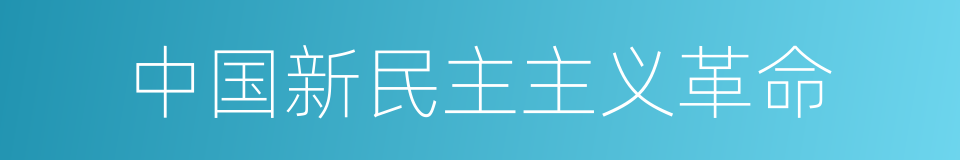 中国新民主主义革命